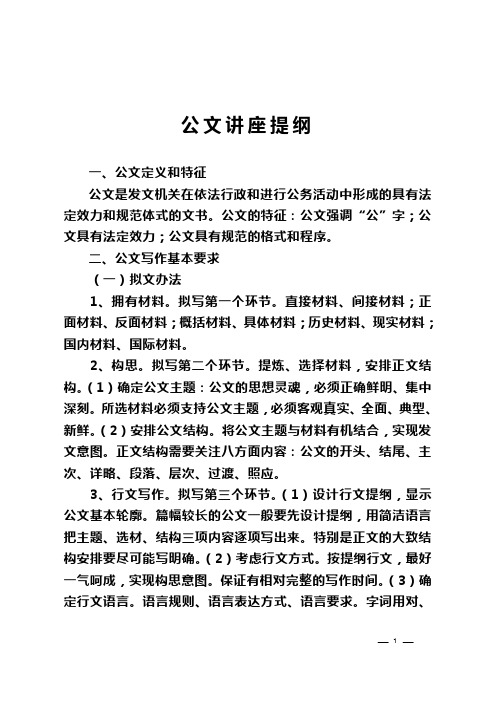 公文讲座提纲

一、公文定义和特征

公文是发文机关在依法行政和进行公务活动中形成的具有法定效力和规范体式的文书。公文的特征：公文强调“公”字；公文具有法定效力；公文具有规范的格式和程序。

二、公文写作基本要求

（一）拟文办法

1、拥有材料。拟写第一个环节。直接材料、间接材料；正面材料、反面材料；概括材料、具体材料；历史材料、现实材料；国内材料、国际材料。

2、构思。拟写第二个环节。提炼、选择材料，安排正文结构。（1）确定公文主题：公文的思想灵魂，必须正确鲜明、集中深刻。所选材料必须支持公文主题，必须客观真实、全面、典型、新鲜。（2）安排公文结构。将公文主题与材料有机结合，实现发文意图。正文结构需要关注八方面内容：公文的开头、结尾、主次、详略、段落、层次、过渡、照应。

3、行文写作。拟写第三个环节。（1）设计行文提纲，显示公文基本轮廓。篇幅较长的公文一般要先设计提纲，用简洁语言把主题、选材、结构三项内容逐项写出来。特别是正文的大致结构安排要尽可能写明确。（2）考虑行文方式。按提纲行文，最好一气呵成，实现构思意图。保证有相对完整的写作时间。（3）确定行文语言。语言规则、语言表达方式、语言要求。字词用对、

— 1 —